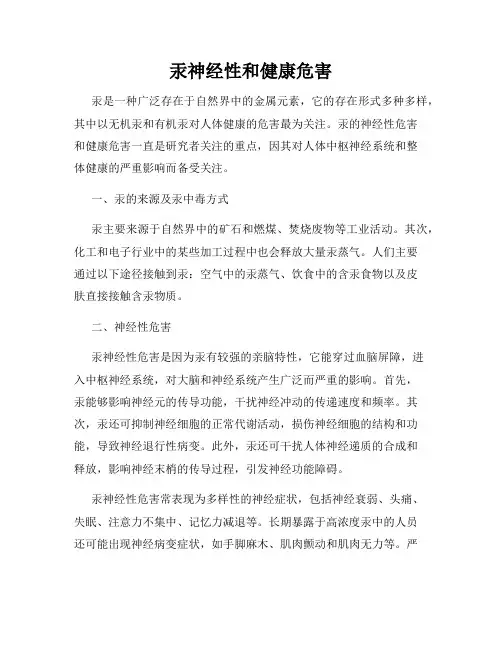 汞神经性和健康危害

汞是一种广泛存在于自然界中的金属元素，它的存在形式多种多样，其中以无机汞和有机汞对人体健康的危害最为关注。汞的神经性危害和健康危害一直是研究者关注的重点，因其对人体中枢神经系统和整体健康的严重影响而备受关注。

一、汞的来源及汞中毒方式

汞主要来源于自然界中的矿石和燃煤、焚烧废物等工业活动。其次，化工和电子行业中的某些加工过程中也会释放大量汞蒸气。人们主要通过以下途径接触到汞：空气中的汞蒸气、饮食中的含汞食物以及皮肤直接接触含汞物质。

二、神经性危害

汞神经性危害是因为汞有较强的亲脑特性，它能穿过血脑屏障，进入中枢神经系统，对大脑和神经系统产生广泛而严重的影响。首先，汞能够影响神经元的传导功能，干扰神经冲动的传递速度和频率。其次，汞还可抑制神经细胞的正常代谢活动，损伤神经细胞的结构和功能，导致神经退行性病变。此外，汞还可干扰人体神经递质的合成和释放，影响神经末梢的传导过程，引发神经功能障碍。

汞神经性危害常表现为多样性的神经症状，包括神经衰弱、头痛、失眠、注意力不集中、记忆力减退等。长期暴露于高浓度汞中的人员还可能出现神经病变症状，如手脚麻木、肌肉颤动和肌肉无力等。严